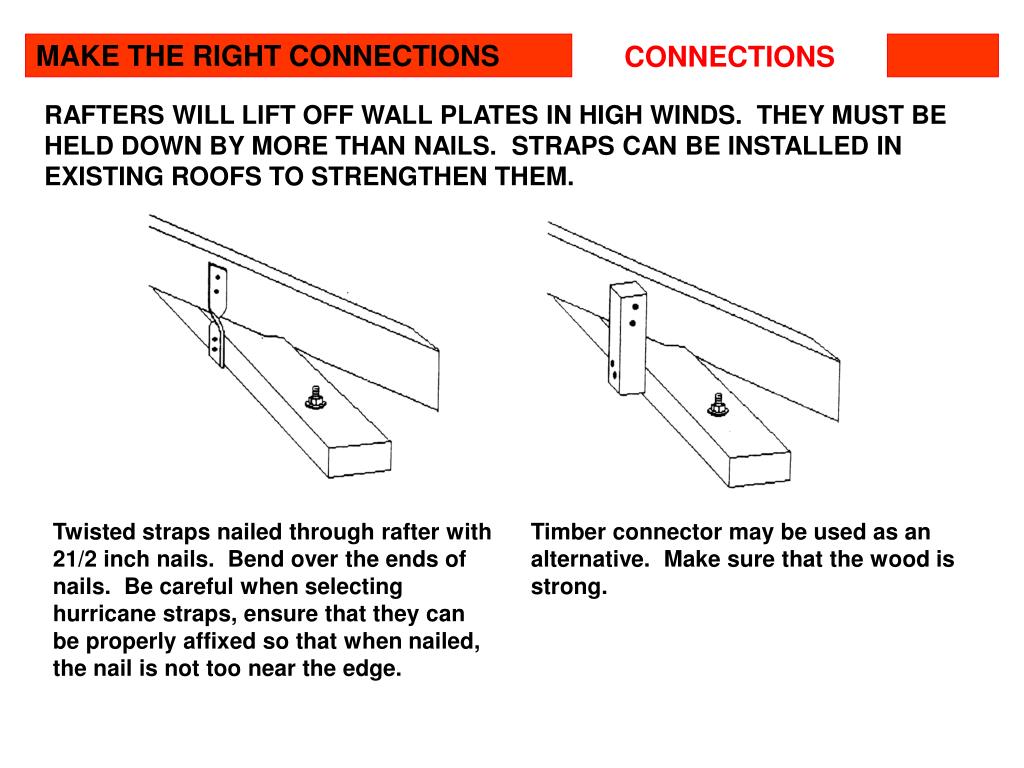 MAKE THE RIGHT CONNECTIONS

CONNECTIONS

RAFTERS WILL LIFT OFF WALL PLATES IN HIGH WINDS. THEY MUST BE HELD DOWN BY MORE THAN NAILS. STRAPS CAN BE INSTALLED IN EXISTING ROOFS TO STRENGTHEN THEM.

Twisted straps nailed through rafter with 21/2 inch nails. Bend over the ends of nails. Be careful when selecting hurricane straps, ensure that they can be properly affixed so that when nailed, the nail is not too near the edge.

Timber connector may be used as an alternative. Make sure that the wood is strong.